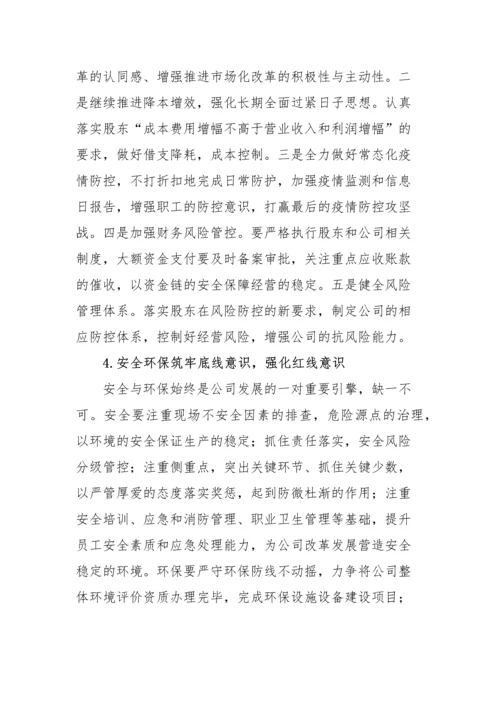 革的认同感、增强推进市场化改革的积极性与主动性。二是继续推进降本增效，强化长期全面过紧日子思想。认真落实股东“成本费用增幅不高于营业收入和利润增幅”的要求，做好借支降耗，成本控制。三是全力做好常态化疫情防控，不打折扣地完成日常防护，加强疫情监测和信息日报告，增强职工的防控意识，打赢最后的疫情防控攻坚战。四是加强财务风险管控。要严格执行股东和公司相关制度，大额资金支付要及时备案审批，关注重点应收账款的催收，以资金链的安全保障经营的稳定。五是健全风险管理体系。落实股东在风险防控的新要求，制定公司的相应防控体系，控制好经营风险，增强公司的抗风险能力。

4. 安全环保筑牢底线意识，强化红线意识

安全与环保始终是公司发展的一对重要引擎，缺一不可。安全要注重现场不安全因素的排查，危险源点的治理，以环境的安全保证生产的稳定；抓住责任落实，安全风险分级管控；注重侧重点，突出关键环节、抓住关键少数，以严管厚爱的态度落实奖惩，起到防微杜渐的作用；注重安全培训、应急和消防管理、职业卫生管理等基础，提升员工安全素质和应急处理能力，为公司改革发展营造安全稳定的环境。环保要严守环保防线不动摇，力争将公司整体环境评价资质办理完毕，完成环保设施设备建设项目；